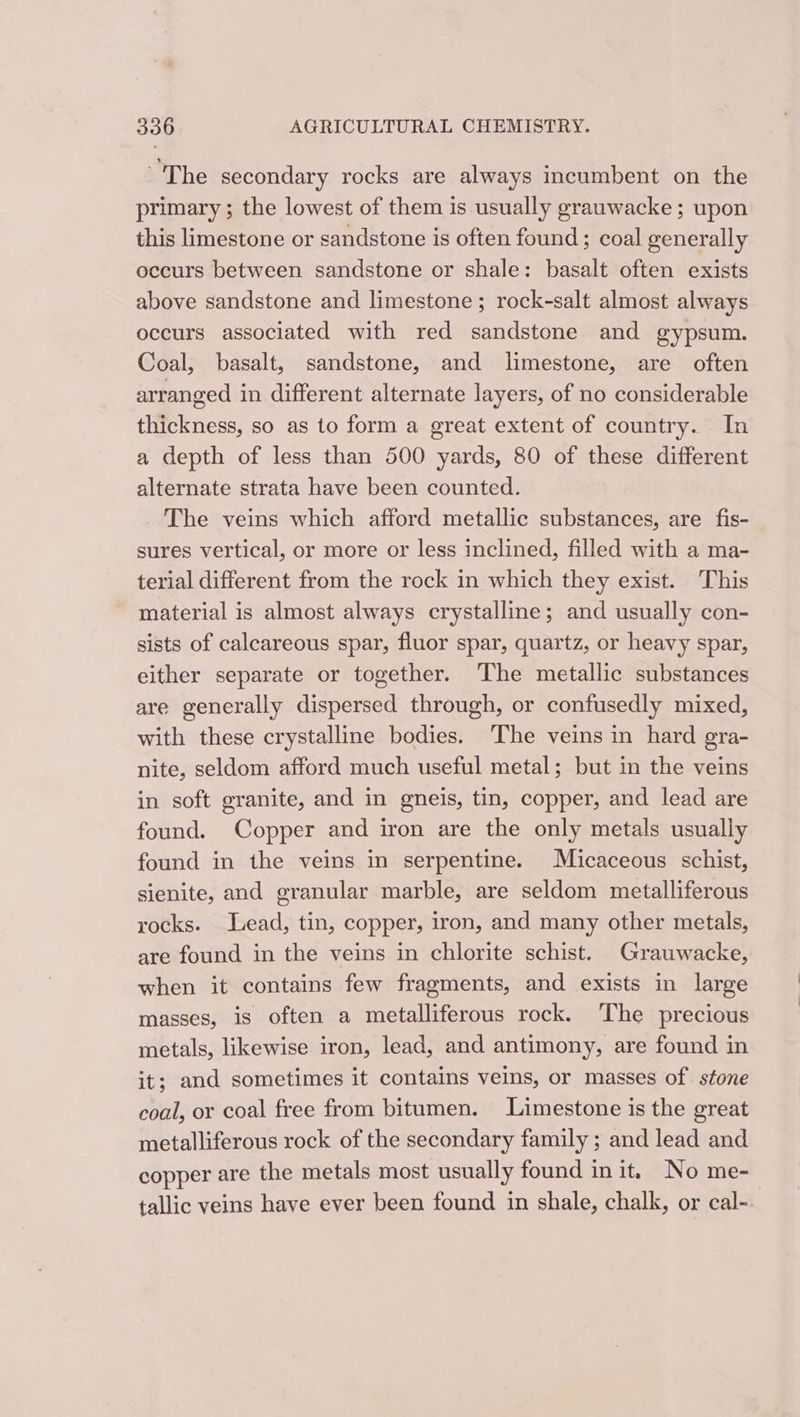 336 AGRICULTURAL CHEMISTRY.

The secondary rocks are always incumbent on the primary; the lowest of them is usually grauwacke; upon this limestone or sandstone is often found; coal generally occurs between sandstone or shale: basalt often exists above sandstone and limestone; rock-salt almost always occurs associated with red sandstone and gypsum. Coal, basalt, sandstone, and limestone, are often arranged in different alternate layers, of no considerable thickness, so as to form a great extent of country. In a depth of less than 500 yards, 80 of these different alternate strata have been counted.

The veins which afford metallic substances, are fissures vertical, or more or less inclined, filled with a material different from the rock in which they exist. This material is almost always crystalline; and usually consists of calcareous spar, fluor spar, quartz, or heavy spar, either separate or together. The metallic substances are generally dispersed through, or confusedly mixed, with these crystalline bodies. The veins in hard granite, seldom afford much useful metal; but in the veins in soft granite, and in gneis, tin, copper, and lead are found. Copper and iron are the only metals usually found in the veins in serpentine. Micaceous schist, sienite, and granular marble, are seldom metalliferous rocks. Lead, tin, copper, iron, and many other metals, are found in the veins in chlorite schist. Grauwacke, when it contains few fragments, and exists in large masses, is often a metalliferous rock. The precious metals, likewise iron, lead, and antimony, are found in it; and sometimes it contains veins, or masses of stone coal, or coal free from bitumen. Limestone is the great metalliferous rock of the secondary family; and lead and copper are the metals most usually found in it. No metallic veins have ever been found in shale, chalk, or cal-